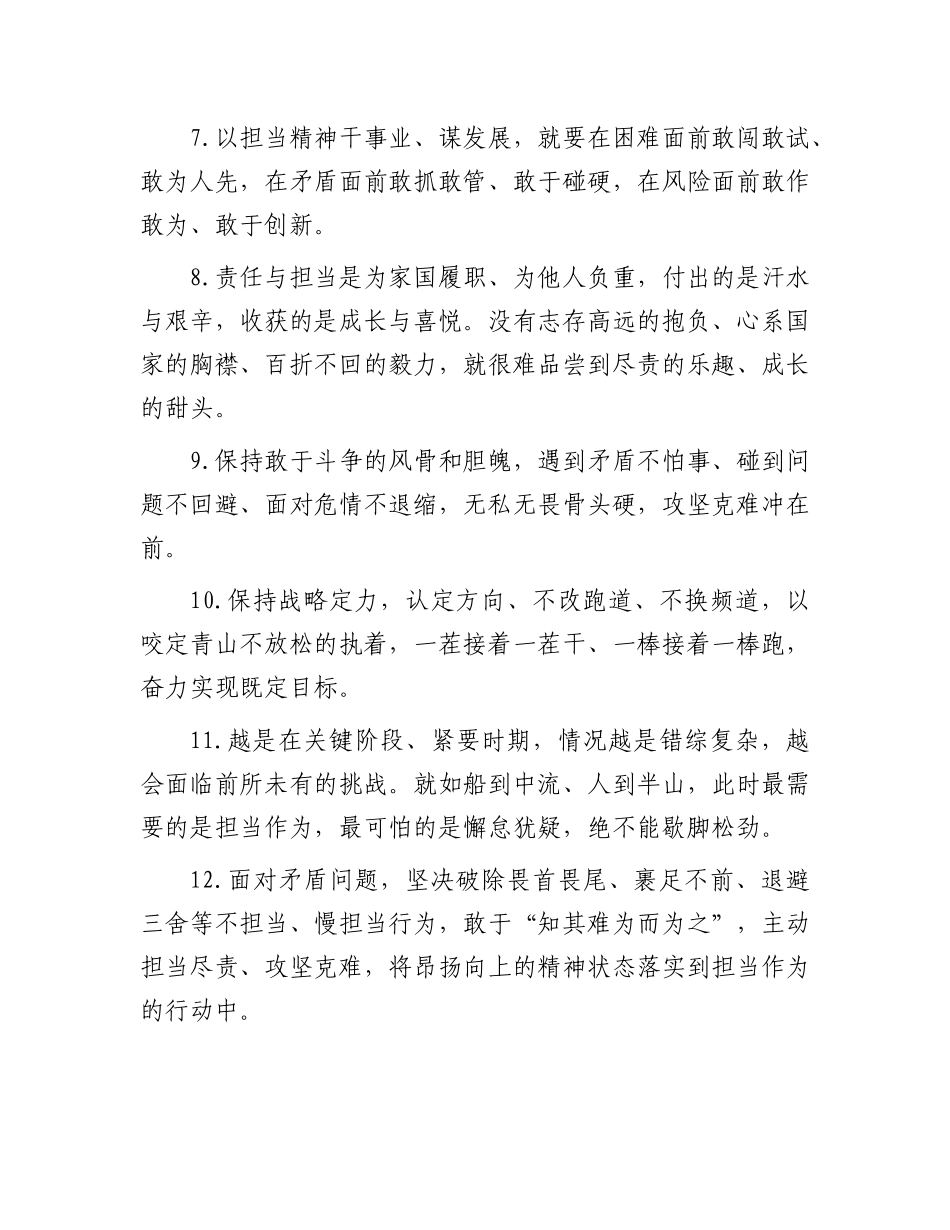 7.以担当精神干事业、谋发展，就要在困难面前敢闯敢试、敢为人先，在矛盾面前敢抓敢管、敢于碰硬，在风险面前敢作敢为、敢于创新。

8.责任与担当是为家国履职、为他人负重，付出的是汗水与艰辛，收获的是成长与喜悦。没有志存高远的抱负、心系国家的胸襟、百折不回的毅力，就很难品尝到尽责的乐趣、成长的甜头。

9.保持敢于斗争的风骨和胆魄，遇到矛盾不怕事、碰到问题不回避、面对危情不退缩，无私无畏骨头硬，攻坚克难冲在前。

10.保持战略定力，认定方向、不改跑道、不换频道，以咬定青山不放松的执着，一茬接着一茬干、一棒接着一棒跑，奋力实现既定目标。

11.越是在关键阶段、紧要时期，情况越是错综复杂，越会面临前所未有的挑战。就如船到中流、人到半山，此时最需要的是担当作为，最可怕的是懈怠犹疑，绝不能歇脚松劲。

12.面对矛盾问题，坚决破除畏首畏尾、裹足不前、退避三舍等不担当、慢担当行为，敢于“知其难为而为之”，主动担当尽责、攻坚克难，将昂扬向上的精神状态落实到担当作为的行动中。